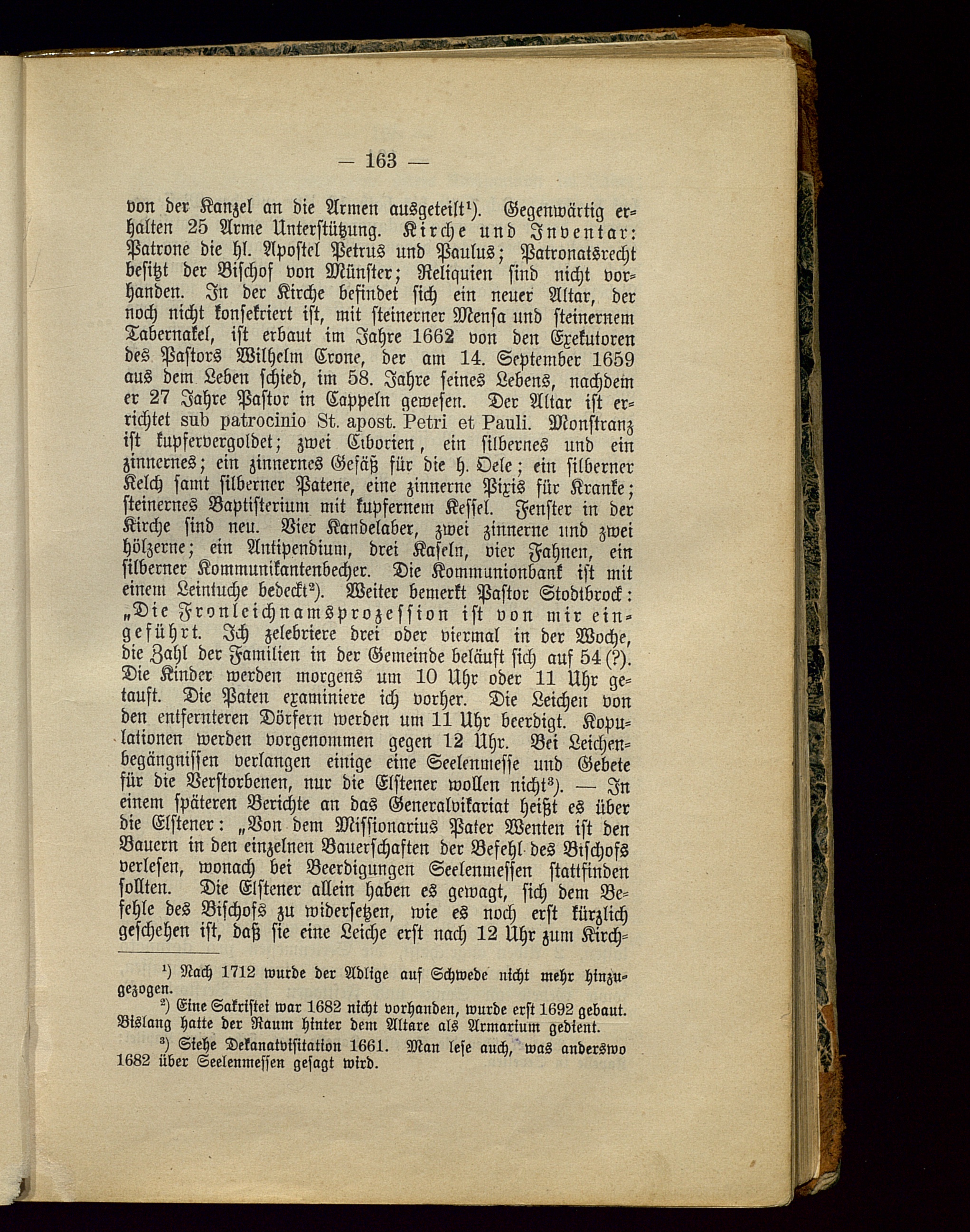 — 163 —

von der Kanzel an die Armen ausgeteilt$^1$). Gegenwärtig erhalten 25 Arme Unterstützung. Kirche und Inventar: Patrone die hl. Apostel Petrus und Paulus; Patronatsrecht besitzt der Bischof von Münster; Reliquien sind nicht vorhanden. In der Kirche befindet sich ein neuer Altar, der noch nicht konsekriert ist, mit steinerner Mensa und steinernem Tabernakel, ist erbaut im Jahre 1662 von den Exekutoren des Pastors Wilhelm Crone, der am 14. September 1659 aus dem Leben schied, im 58. Jahre seines Lebens, nachdem er 27 Jahre Pastor in Cappeln gewesen. Der Altar ist errichtet sub patrocinio St. apost. Petri et Pauli. Monstranz ist kupfervergoldet; zwei Ciborien, ein silbernes und ein zinnernes; ein zinnernes Gefäß für die h. Oele; ein silberner Kelch samt silberner Patene, eine zinnerne Pixis für Kranke; steinernes Baptisterium mit kupfernem Kessel. Fenster in der Kirche sind neu. Vier Kandelaber, zwei zinnerne und zwei hölzerne; ein Antipendium, drei Kaseln, vier Fahnen, ein silberner Kommunikantenbecher. Die Kommunionbank ist mit einem Leintuche bedeckt$^2$). Weiter bemerkt Pastor Stodtbrock: „Die Fronleichnamsprozession ist von mir eingeführt. Ich zelebriere drei oder viermal in der Woche, die Zahl der Familien in der Gemeinde beläuft sich auf 54 (?). Die Kinder werden morgens um 10 Uhr oder 11 Uhr getauft. Die Paten examiniere ich vorher. Die Leichen von den entfernteren Dörfern werden um 11 Uhr beerdigt. Kopulationen werden vorgenommen gegen 12 Uhr. Bei Leichenbegängnissen verlangen einige eine Seelenmesse und Gebete für die Verstorbenen, nur die Elstener wollen nicht$^3$). — In einem späteren Berichte an das Generalvikariat heißt es über die Elstener: „Von dem Missionarius Pater Wenten ist den Bauern in den einzelnen Bauerschaften der Befehl des Bischofs verlesen, wonach bei Beerdigungen Seelenmessen stattfinden sollten. Die Elstener allein haben es gewagt, sich dem Befehle des Bischofs zu widersetzen, wie es noch erst kürzlich geschehen ist, daß sie eine Leiche erst nach 12 Uhr zum Kirch-

$^1$) Nach 1712 wurde der Adlige auf Schwede nicht mehr hinzugezogen.

$^2$) Eine Sakristei war 1682 nicht vorhanden, wurde erst 1692 gebaut. Bislang hatte der Raum hinter dem Altare als Armarium gedient.

$^3$) Siehe Dekanatvisitation 1661. Man lese auch, was anderswo 1682 über Seelenmessen gesagt wird.